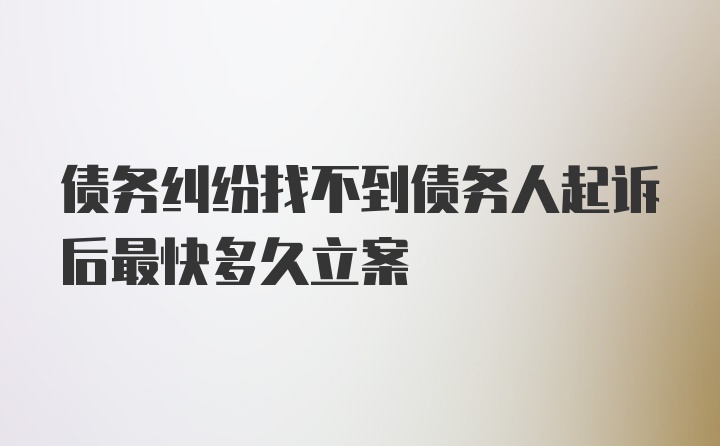 债务纠纷找不到债务人起诉后最快多久立案